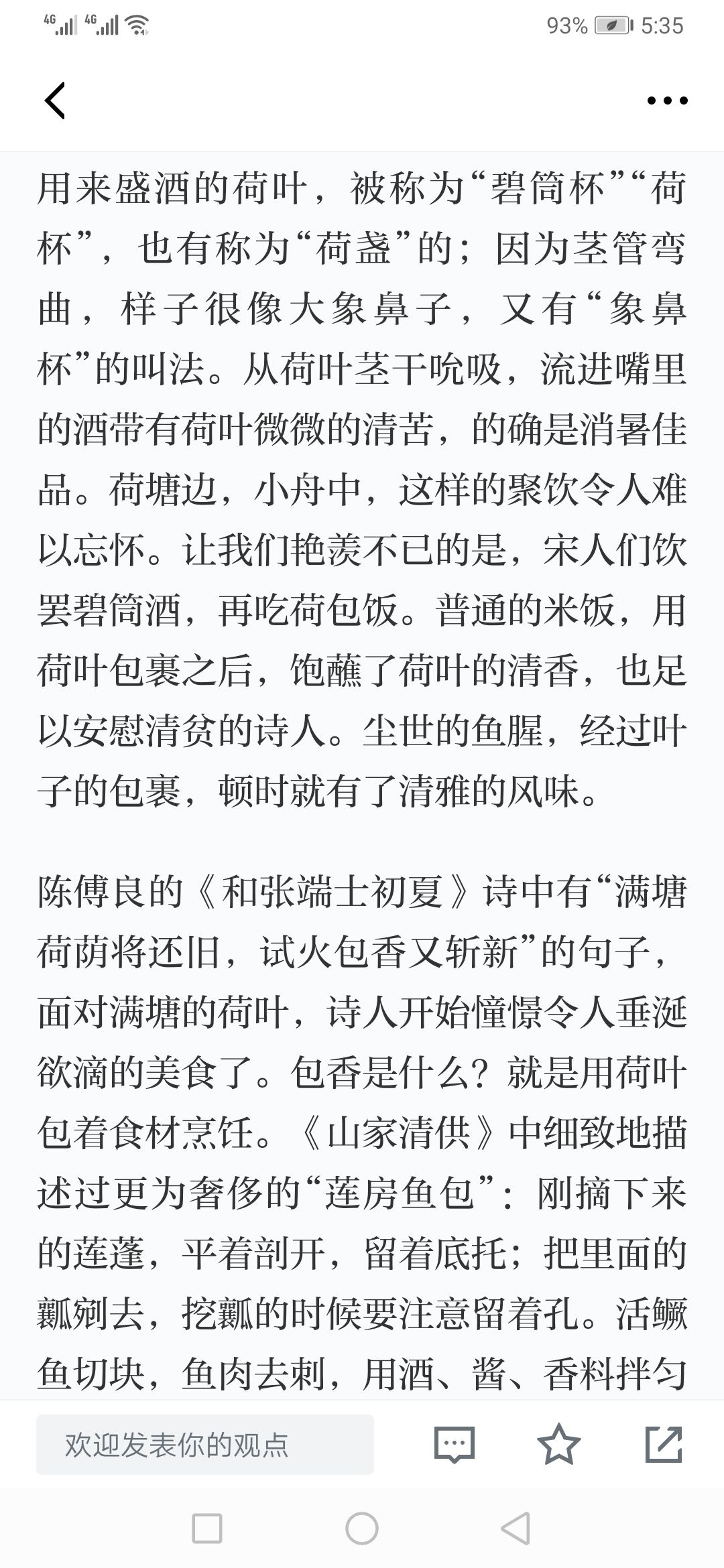 4G 4G 93% 5:35

用来盛酒的荷叶，被称为“碧筒杯”“荷杯”，也有称为“荷盏”的；因为茎管弯曲，样子很像大象鼻子，又有“象鼻杯”的叫法。从荷叶茎干吮吸，流进嘴里的酒带有荷叶微微的清苦，的确是消暑佳品。荷塘边，小舟中，这样的聚饮令人难以忘怀。让我们艳羡不已的是，宋人们饮罢碧筒酒，再吃荷包饭。普通的米饭，用荷叶包裹之后，饱蘸了荷叶的清香，也足以安慰清贫的诗人。尘世的鱼腥，经过叶子的包裹，顿时就有了清雅的风味。

陈傅良的《和张端士初夏》诗中有“满塘荷荫将还旧，试火包香又斩新”的句子，面对满塘的荷叶，诗人开始憧憬令人垂涎欲滴的美食了。包香是什么？就是用荷叶包着食材烹饪。《山家清供》中细致地描述过更为奢侈的“莲房鱼包”：刚摘下来的莲蓬，平着剖开，留着底托；把里面的瓤剜去，挖瓤的时候要注意留着孔。活鳜鱼切块，鱼肉去刺，用酒、酱、香料拌匀

欢迎发表你的观点